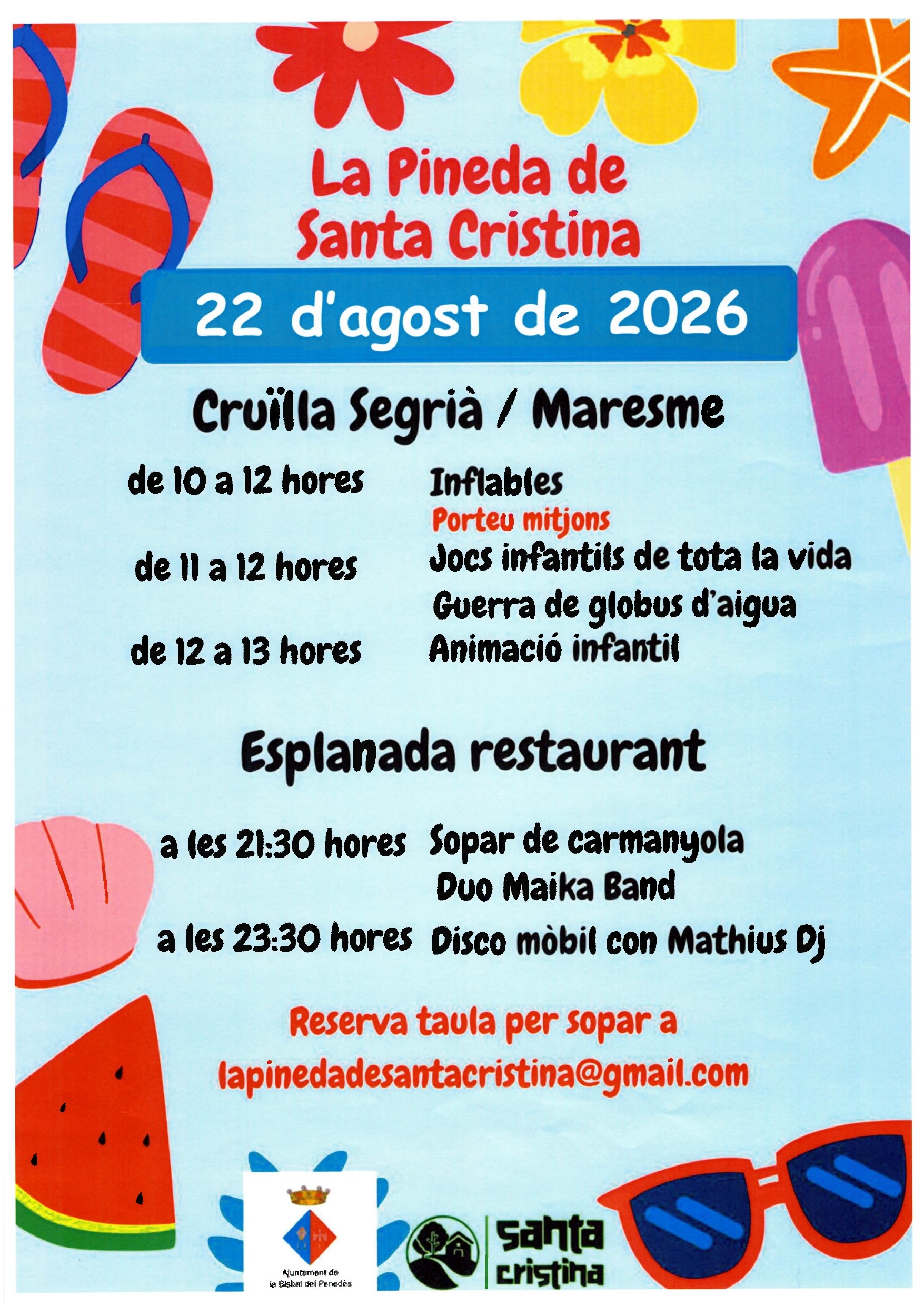 La Pineda de Santa Cristina

22 d'agost de 2026

Cruïlla Segrià / Maresme

de 10 a 12 hores Inflables
Porteu mitjons

de 11 a 12 hores Jocs infantils de tota la vida
Guerra de globus d'aigua

de 12 a 13 hores Animació infantil

Esplanada restaurant

a les 21:30 hores Sopar de carmanyola
Duo Maika Band

a les 23:30 hores Disco mòbil con Mathius Dj

Reserva taula per sopar a
lapinedadesantacristina@gmail.com

Ajuntament de
la Bisbal del Penedès

santa
cristina